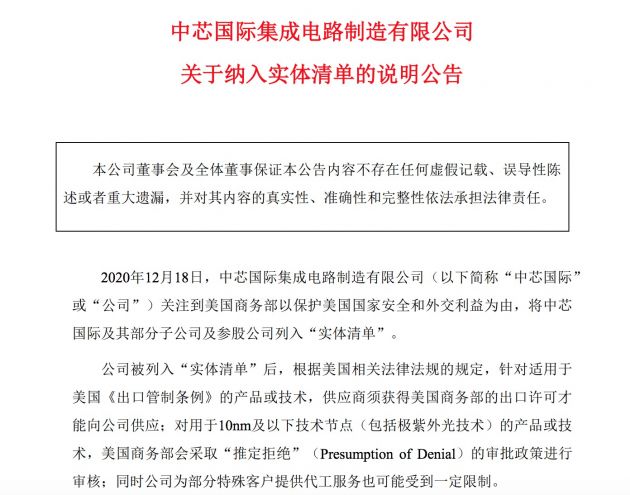 中芯国际集成电路制造有限公司
关于纳入实体清单的说明公告

本公司董事会及全体董事保证本公告内容不存在任何虚假记载、误导性陈述或者重大遗漏，并对其内容的真实性、准确性和完整性依法承担法律责任。

2020年12月18日，中芯国际集成电路制造有限公司（以下简称“中芯国际”或“公司”）关注到美国商务部以保护美国国家安全和外交利益为由，将中芯国际及其部分子公司及参股公司列入“实体清单”。

公司被列入“实体清单”后，根据美国相关法律法规的规定，针对适用于美国《出口管制条例》的产品或技术，供应商须获得美国商务部的出口许可才能向公司供应；对用于10nm及以下技术节点（包括极紫外光技术）的产品或技术，美国商务部会采取“推定拒绝”（Presumption of Denial）的审批政策进行审核；同时公司为部分特殊客户提供代工服务也可能受到一定限制。